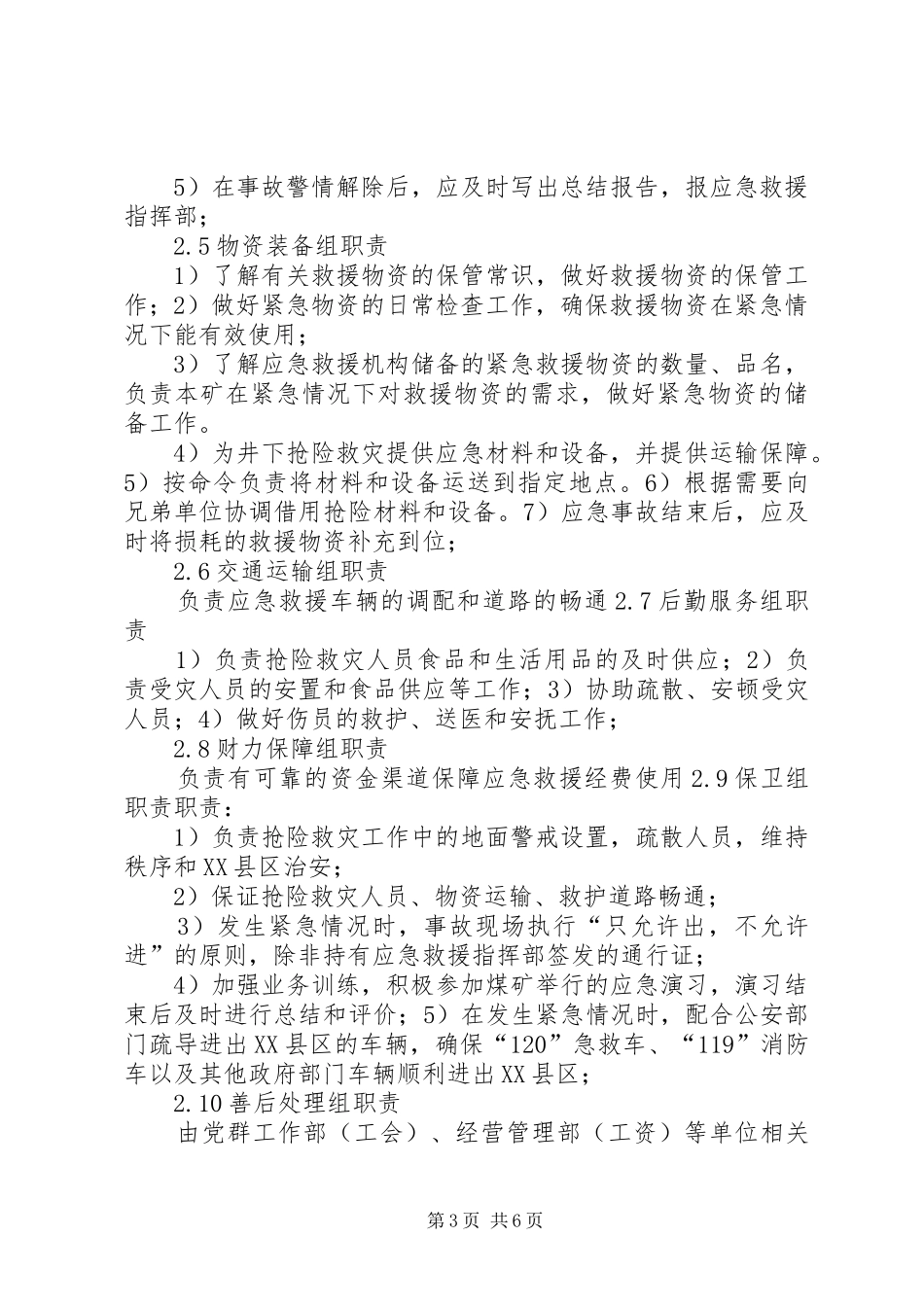 5）在事故警情解除后，应及时写出总结报告，报应急救援指挥部；

2.5 物资装备组职责

1）了解有关救援物资的保管常识，做好救援物资的保管工作；2）做好紧急物资的日常检查工作，确保救援物资在紧急情况下能有效使用；

3）了解应急救援机构储备的紧急救援物资的数量、品名，负责本矿在紧急情况下对救援物资的需求，做好紧急物资的储备工作。

4）为井下抢险救灾提供应急材料和设备，并提供运输保障。5）按命令负责将材料和设备运送到指定地点。6）根据需要向兄弟单位协调借用抢险材料和设备。7）应急事故结束后，应及时将损耗的救援物资补充到位；

2.6 交通运输组职责

负责应急救援车辆的调配和道路的畅通 2.7 后勤服务组职责

1）负责抢险救灾人员食品和生活用品的及时供应；2）负责受灾人员的安置和食品供应等工作；3）协助疏散、安顿受灾人员；4）做好伤员的救护、送医和安抚工作；

2.8 财力保障组职责

负责有可靠的资金渠道保障应急救援经费使用 2.9 保卫组职责职责：

1）负责抢险救灾工作中的地面警戒设置，疏散人员，维持秩序和 XX 县区治安；

2）保证抢险救灾人员、物资运输、救护道路畅通；

3）发生紧急情况时，事故现场执行“只允许出，不允许进”的原则，除非持有应急救援指挥部签发的通行证；

4）加强业务训练，积极参加煤矿举行的应急演习，演习结束后及时进行总结和评价；5）在发生紧急情况时，配合公安部门疏导进出 XX 县区的车辆，确保“120”急救车、“119”消防车以及其他政府部门车辆顺利进出 XX 县区；

2.10 善后处理组职责

由党群工作部（工会）、经营管理部（工资）等单位相关

第 3 页 共 6 页